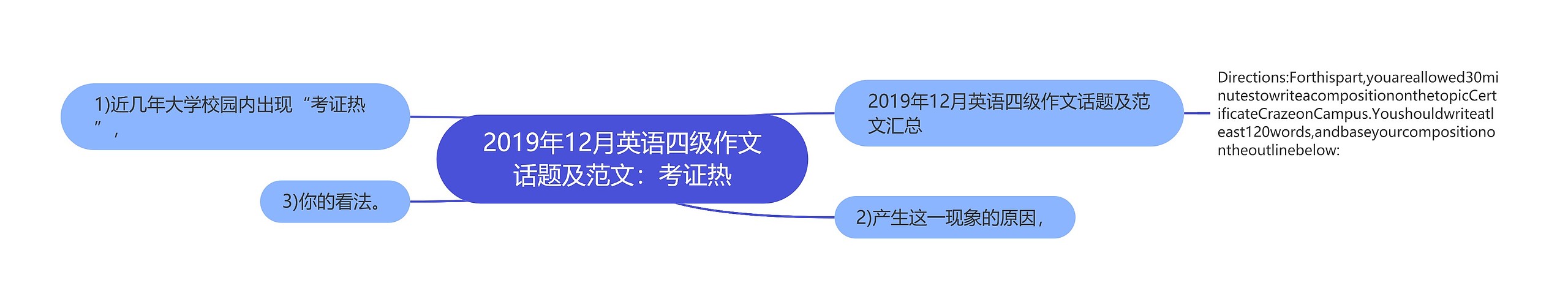 2019年12月英语四级作文话题及范文：考证热

1)近几年大学校园内出现“考证热”，

3)你的看法。

2019年12月英语四级作文话题及范文汇总

Directions:Forthispart,youareallowed30minutestowriteacompositiononthetopicCertificateCrazeonCampus.Youshouldwriteatleast120words,andbaseyourcompositionontheoutlinebelow:

2)产生这一现象的原因，